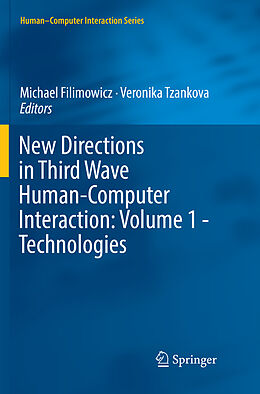 Human–Computer Interaction Series

Michael Filimowicz · Veronika Tzankova
Editors

New Directions in Third Wave Human-Computer Interaction: Volume 1 - Technologies

Springer